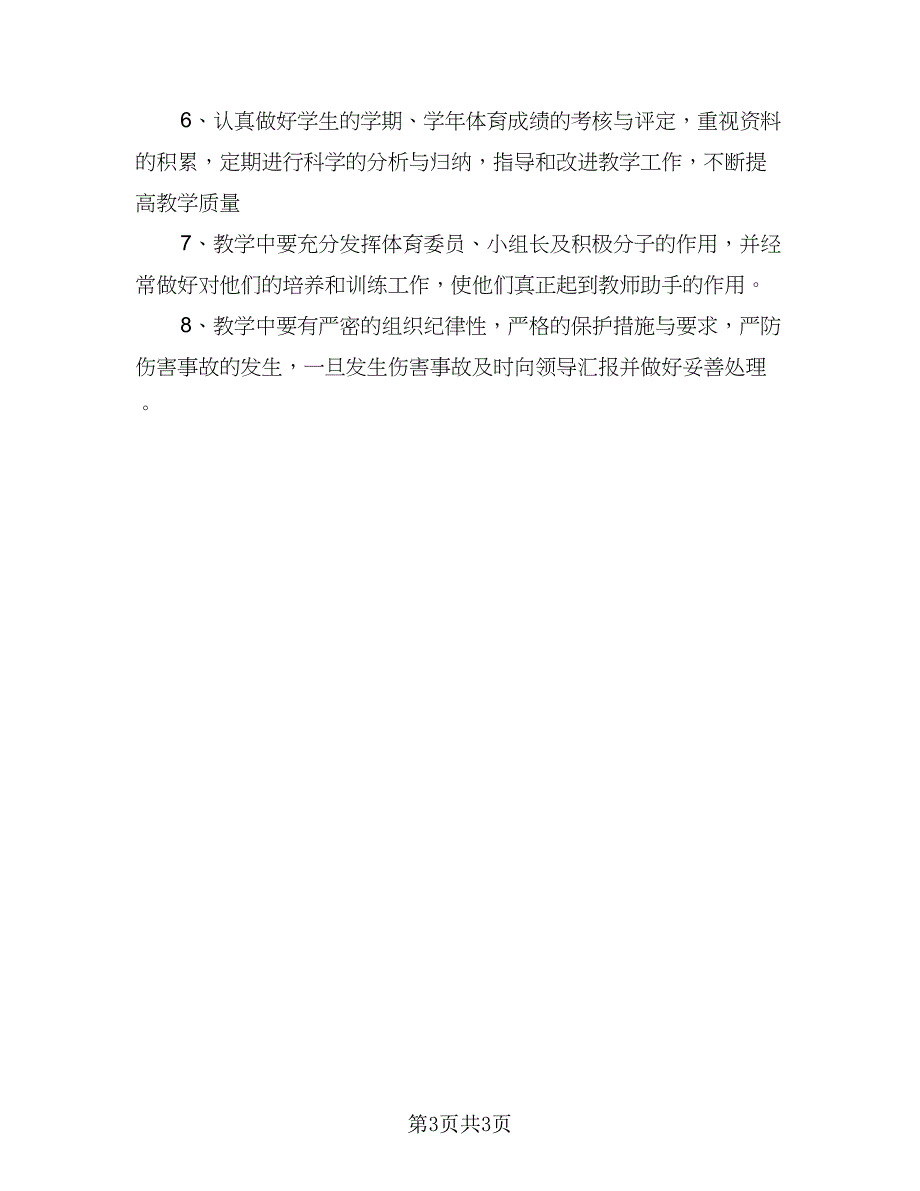 6、认真做好学生的学期、学年体育成绩的考核与评定，重视资料的积累，定期进行科学的分析与归纳，指导和改进教学工作，不断提高教学质量

7、教学中要充分发挥体育委员、小组长及积极分子的作用，并经常做好对他们的培养和训练工作，使他们真正起到教师助手的作用。

8、教学中要有严密的组织纪律性，严格的保护措施与要求，严防伤害事故的发生，一旦发生伤害事故及时向领导汇报并做好妥善处理。

第3页共3页